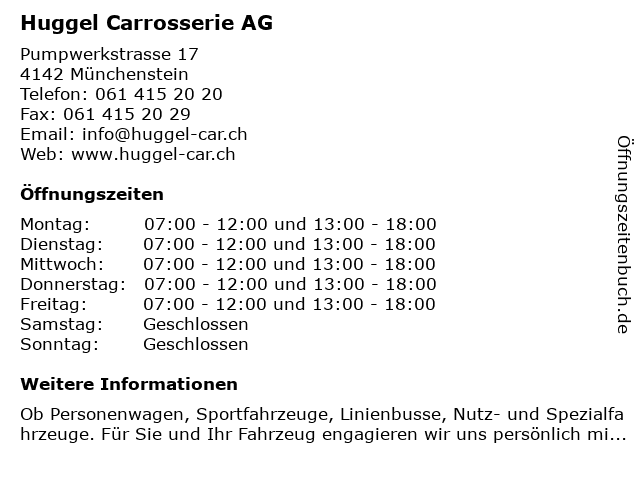 Huggel Carrosserie AG

Pumpwerkstrasse 17
4142 Münchenstein
Telefon: 061 415 20 20
Fax: 061 415 20 29
Email: info@huggel-car.ch
Web: www.huggel-car.ch

Öffnungszeiten

| | |
|---|---|
| Montag: | 07:00 - 12:00 und 13:00 - 18:00 |
| Dienstag: | 07:00 - 12:00 und 13:00 - 18:00 |
| Mittwoch: | 07:00 - 12:00 und 13:00 - 18:00 |
| Donnerstag: | 07:00 - 12:00 und 13:00 - 18:00 |
| Freitag: | 07:00 - 12:00 und 13:00 - 18:00 |
| Samstag: | Geschlossen |
| Sonntag: | Geschlossen |

Weitere Informationen

Ob Personenwagen, Sportfahrzeuge, Linienbusse, Nutz- und Spezialfahrzeuge. Für Sie und Ihr Fahrzeug engagieren wir uns persönlich mi...

Öffnungszeitenbuch.de